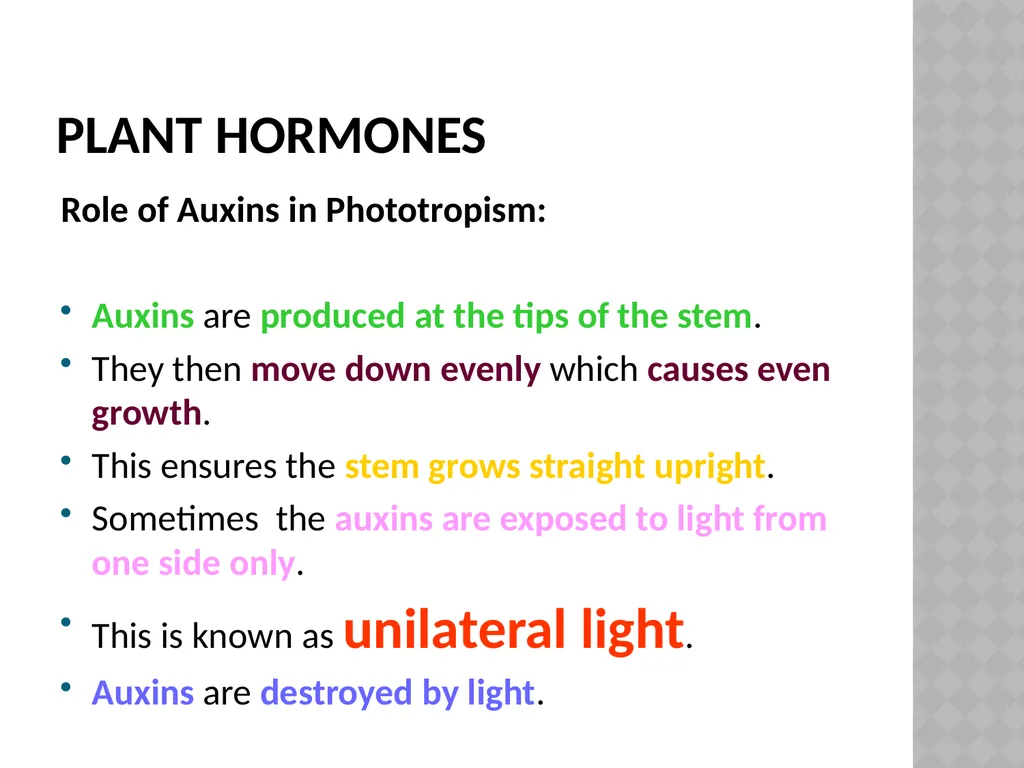 PLANT HORMONES

Role of Auxins in Phototropism:

• Auxins are produced at the tips of the stem.
• They then move down evenly which causes even growth.
• This ensures the stem grows straight upright.
• Sometimes the auxins are exposed to light from one side only.
• This is known as unilateral light.
• Auxins are destroyed by light.